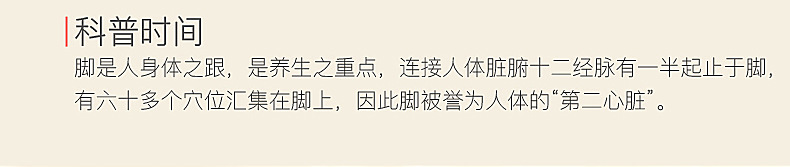 科普时间

脚是人身体之跟，是养生之重点，连接人体脏腑十二经脉有一半起止于脚，有六十多个穴位汇集在脚上，因此脚被誉为人体的“第二心脏”。